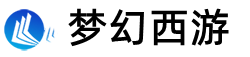 梦幻西游